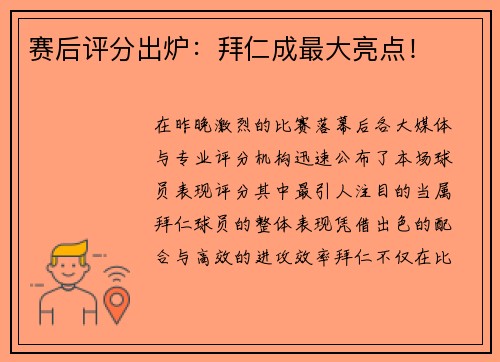 赛后评分出炉：拜仁成最大亮点！

在昨晚激烈的比赛落幕后各大媒体与专业评分机构迅速公布了本场球员表现评分其中最引人注目的当属拜仁球员的整体表现凭借出色的配合与高效的进攻效率拜仁不仅在比